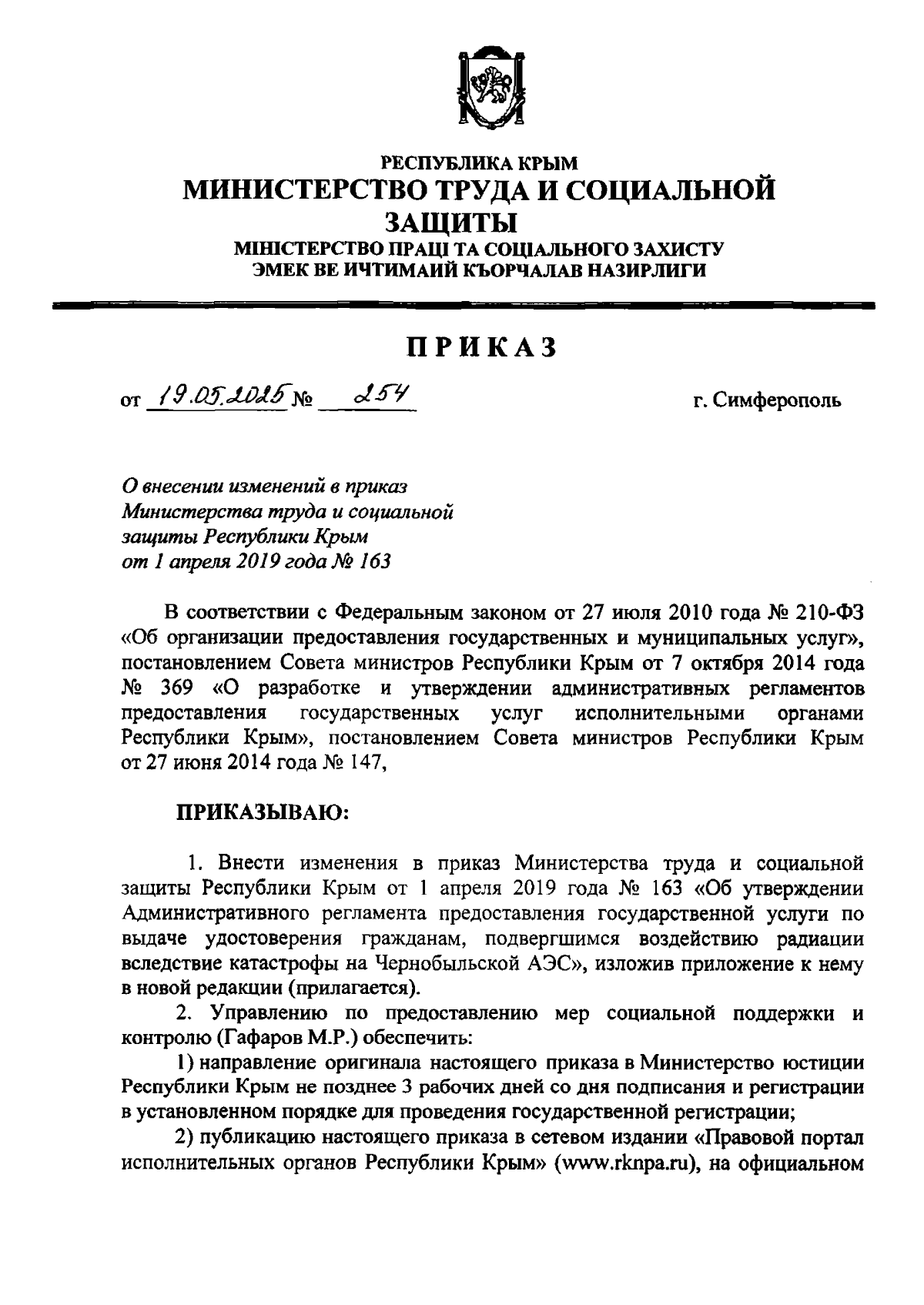 РЕСПУБЛИКА КРЫМ
МИНИСТЕРСТВО ТРУДА И СОЦИАЛЬНОЙ ЗАЩИТЫ
МІНІСТЕРСТВО ПРАЦІ ТА СОЦІАЛЬНОГО ЗАХИСТУ
ЭМЕК ВЕ ИЧТИМАИЙ КЪОРЧАЛАВ НАЗИРЛИГИ

ПРИКАЗ

от 19.05.2025 № 254 г. Симферополь

О внесении изменений в приказ Министерства труда и социальной защиты Республики Крым от 1 апреля 2019 года № 163

В соответствии с Федеральным законом от 27 июля 2010 года № 210-ФЗ «Об организации предоставления государственных и муниципальных услуг», постановлением Совета министров Республики Крым от 7 октября 2014 года № 369 «О разработке и утверждении административных регламентов предоставления государственных услуг исполнительными органами Республики Крым», постановлением Совета министров Республики Крым от 27 июня 2014 года № 147,

ПРИКАЗЫВАЮ:

1. Внести изменения в приказ Министерства труда и социальной защиты Республики Крым от 1 апреля 2019 года № 163 «Об утверждении Административного регламента предоставления государственной услуги по выдаче удостоверения гражданам, подвергшимся воздействию радиации вследствие катастрофы на Чернобыльской АЭС», изложив приложение к нему в новой редакции (прилагается).

2. Управлению по предоставлению мер социальной поддержки и контролю (Гафаров М.Р.) обеспечить:

1) направление оригинала настоящего приказа в Министерство юстиции Республики Крым не позднее 3 рабочих дней со дня подписания и регистрации в установленном порядке для проведения государственной регистрации;

2) публикацию настоящего приказа в сетевом издании «Правовой портал исполнительных органов Республики Крым» (www.rknpa.ru), на официальном